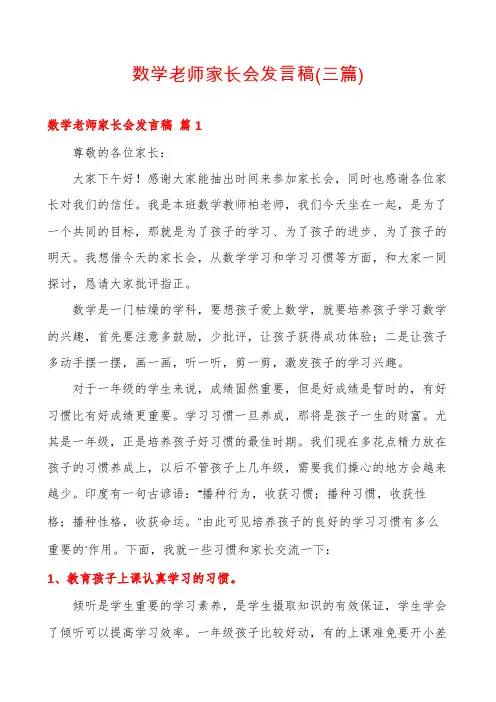 数学老师家长会发言稿(三篇)

数学老师家长会发言稿 篇1

尊敬的各位家长：

大家下午好！感谢大家能抽出时间来参加家长会，同时也感谢各位家长对我们的信任。我是本班数学教师柏老师，我们今天坐在一起，是为了一个共同的目标，那就是为了孩子的学习、为了孩子的进步、为了孩子的明天。我想借今天的家长会，从数学学习和学习习惯等方面，和大家一同探讨，恳请大家批评指正。

数学是一门枯燥的学科，要想孩子爱上数学，就要培养孩子学习数学的兴趣，首先要注意多鼓励，少批评，让孩子获得成功体验；二是让孩子多动手摆一摆，画一画，听一听，剪一剪，激发孩子的学习兴趣。

对于一年级的学生来说，成绩固然重要，但是好成绩是暂时的，有好习惯比有好成绩更重要。学习习惯一旦养成，那将是孩子一生的财富。尤其是一年级，正是培养孩子好习惯的最佳时期。我们现在多花点精力放在孩子的习惯养成上，以后不管孩子上几年级，需要我们操心的地方会越来越少。印度有一句古谚语："播种行为，收获习惯；播种习惯，收获性格；播种性格，收获命运。"由此可见培养孩子的良好的学习习惯有多么重要的'作用。下面，我就一些习惯和家长交流一下：

1、教育孩子上课认真学习的习惯。

倾听是学生重要的学习素养，是学生摄取知识的有效保证，学生学会了倾听可以提高学习效率。一年级孩子比较好动，有的上课难免要开小差